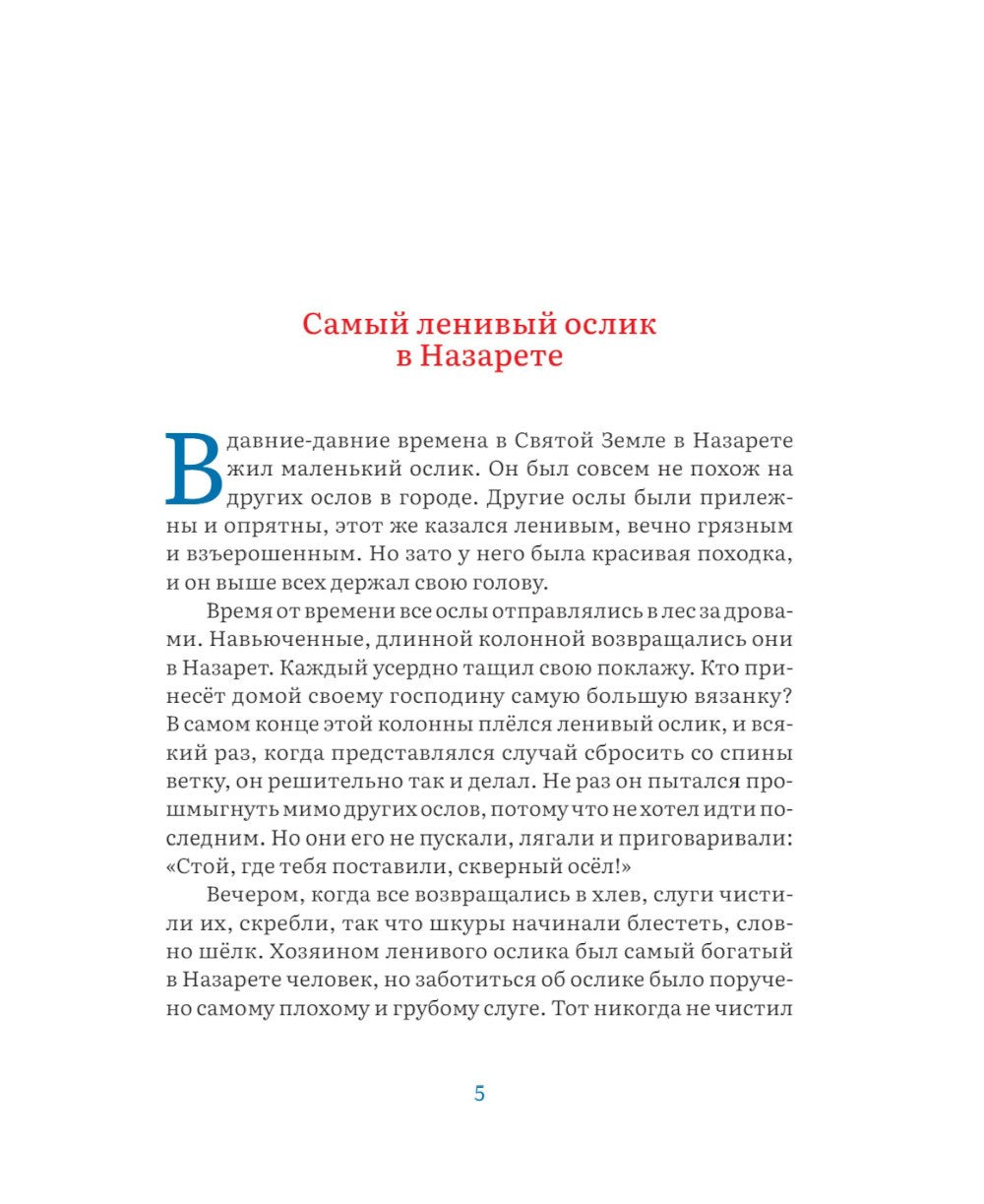 Самый ленивый ослик
в Назарете

В давние-давние времена в Святой Земле в Назарете жил маленький ослик. Он был совсем не похож на других ослов в городе. Другие ослы были прилежны и опрятны, этот же казался ленивым, вечно грязным и взъерошенным. Но зато у него была красивая походка, и он выше всех держал свою голову.

Время от времени все ослы отправлялись в лес за дровами. Навьюченные, длинной колонной возвращались они в Назарет. Каждый усердно тащил свою поклажу. Кто принесёт домой своему господину самую большую вязанку? В самом конце этой колонны плёлся ленивый ослик, и всякий раз, когда представлялся случай сбросить со спины ветку, он решительно так и делал. Не раз он пытался прошмыгнуть мимо других ослов, потому что не хотел идти последним. Но они его не пускали, лягали и приговаривали: «Стой, где тебя поставили, скверный осёл!»

Вечером, когда все возвращались в хлев, слуги чистили их, скребли, так что шкуры начинали блестеть, словно шёлк. Хозяином ленивого ослика был самый богатый в Назарете человек, но заботиться об ослике было поручено самому плохому и грубому слуге. Тот никогда не чистил

5